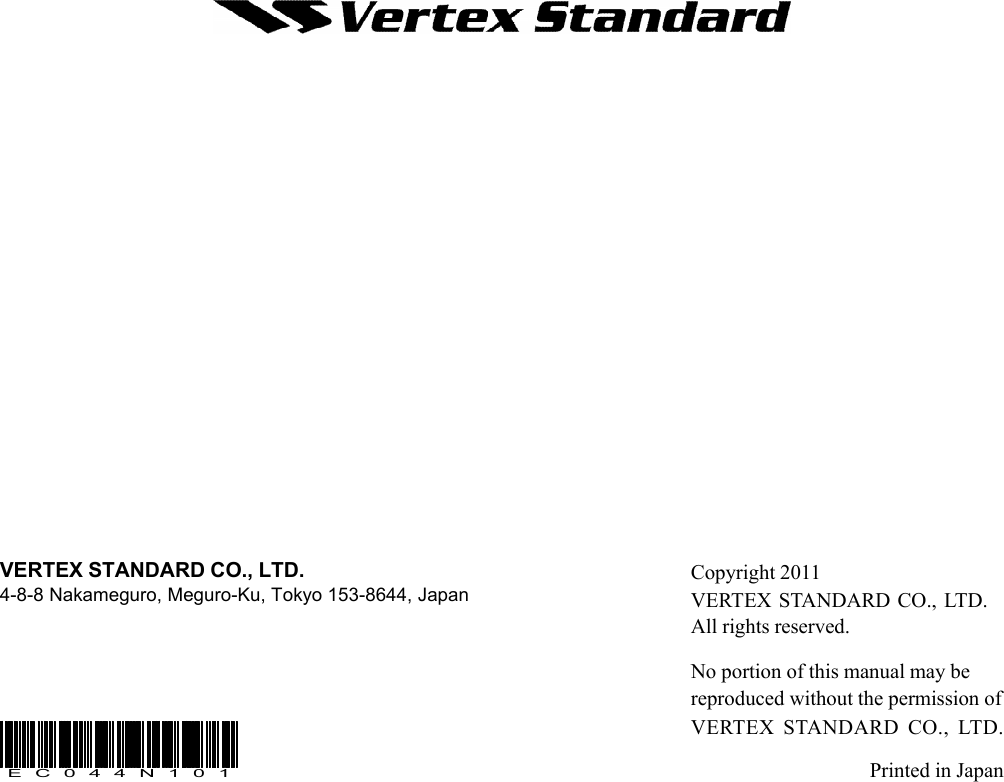 Vertex Standard

VERTEX STANDARD CO., LTD.
4-8-8 Nakameguro, Meguro-Ku, Tokyo 153-8644, Japan

EC044N101

Copyright 2011
VERTEX STANDARD CO., LTD.
All rights reserved.

No portion of this manual may be reproduced without the permission of VERTEX STANDARD CO., LTD.

Printed in Japan